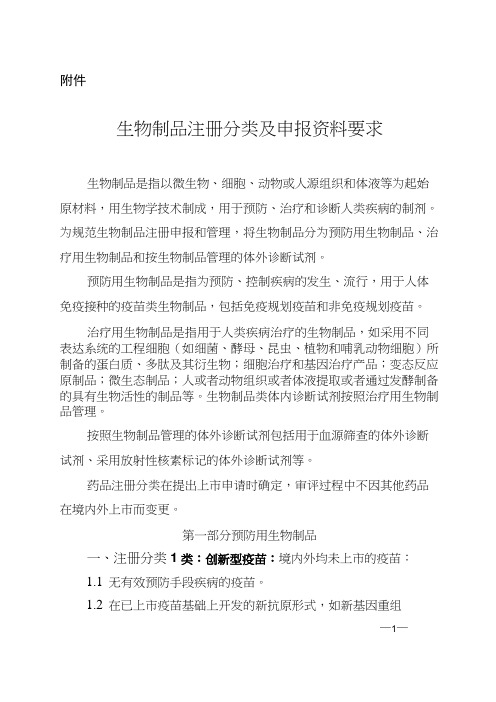 附件

生物制品注册分类及申报资料要求

生物制品是指以微生物、细胞、动物或人源组织和体液等为起始原材料，用生物学技术制成，用于预防、治疗和诊断人类疾病的制剂。为规范生物制品注册申报和管理，将生物制品分为预防用生物制品、治疗用生物制品和按生物制品管理的体外诊断试剂。

预防用生物制品是指为预防、控制疾病的发生、流行，用于人体免疫接种的疫苗类生物制品，包括免疫规划疫苗和非免疫规划疫苗。

治疗用生物制品是指用于人类疾病治疗的生物制品，如采用不同表达系统的工程细胞（如细菌、酵母、昆虫、植物和哺乳动物细胞）所制备的蛋白质、多肽及其衍生物；细胞治疗和基因治疗产品；变态反应原制品；微生态制品；人或者动物组织或者体液提取或者通过发酵制备的具有生物活性的制品等。生物制品类体内诊断试剂按照治疗用生物制品管理。

按照生物制品管理的体外诊断试剂包括用于血源筛查的体外诊断试剂、采用放射性核素标记的体外诊断试剂等。

药品注册分类在提出上市申请时确定，审评过程中不因其他药品在境内外上市而变更。

第一部分预防用生物制品

一、注册分类 1 类：创新型疫苗：境内外均未上市的疫苗：

1.1 无有效预防手段疾病的疫苗。

1.2 在已上市疫苗基础上开发的新抗原形式，如新基因重组

—1—